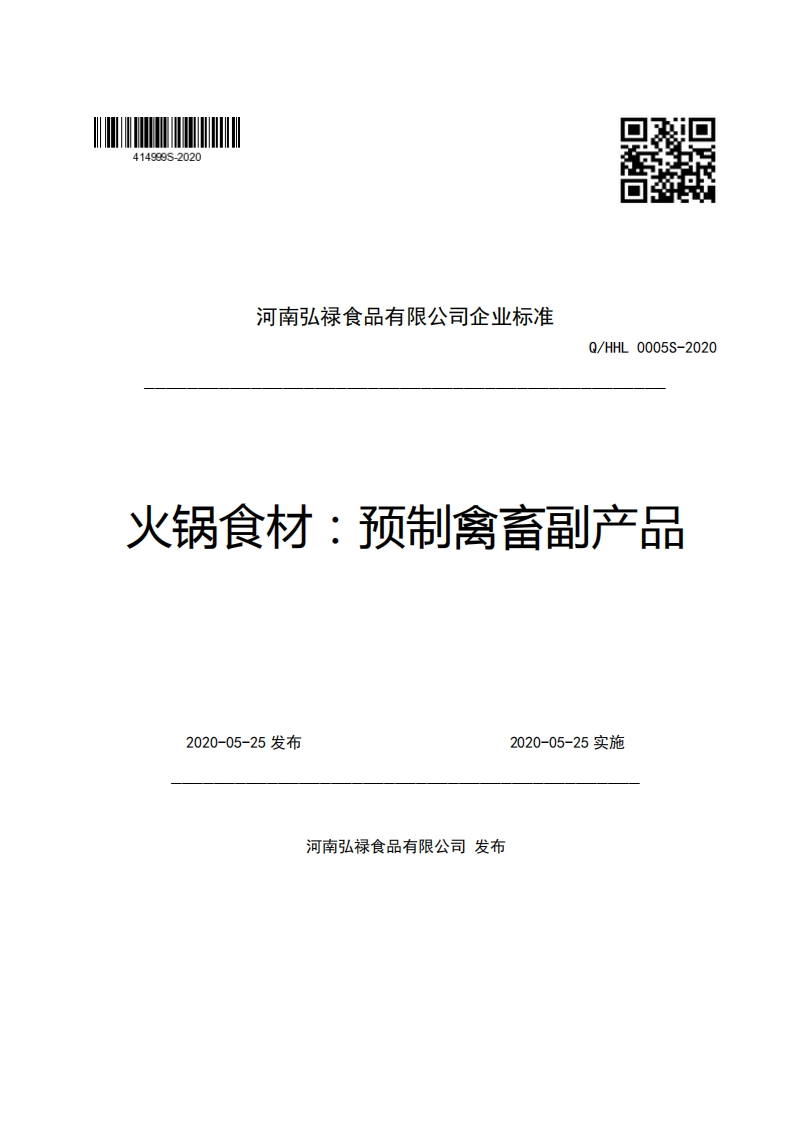 414999S-2020

河南弘禄食品有限公司企业标准

Q/HHL 0005S-2020

火锅食材：预制禽畜副产品

2020-05-25 发布

2020-05-25 实施

河南弘禄食品有限公司 发布